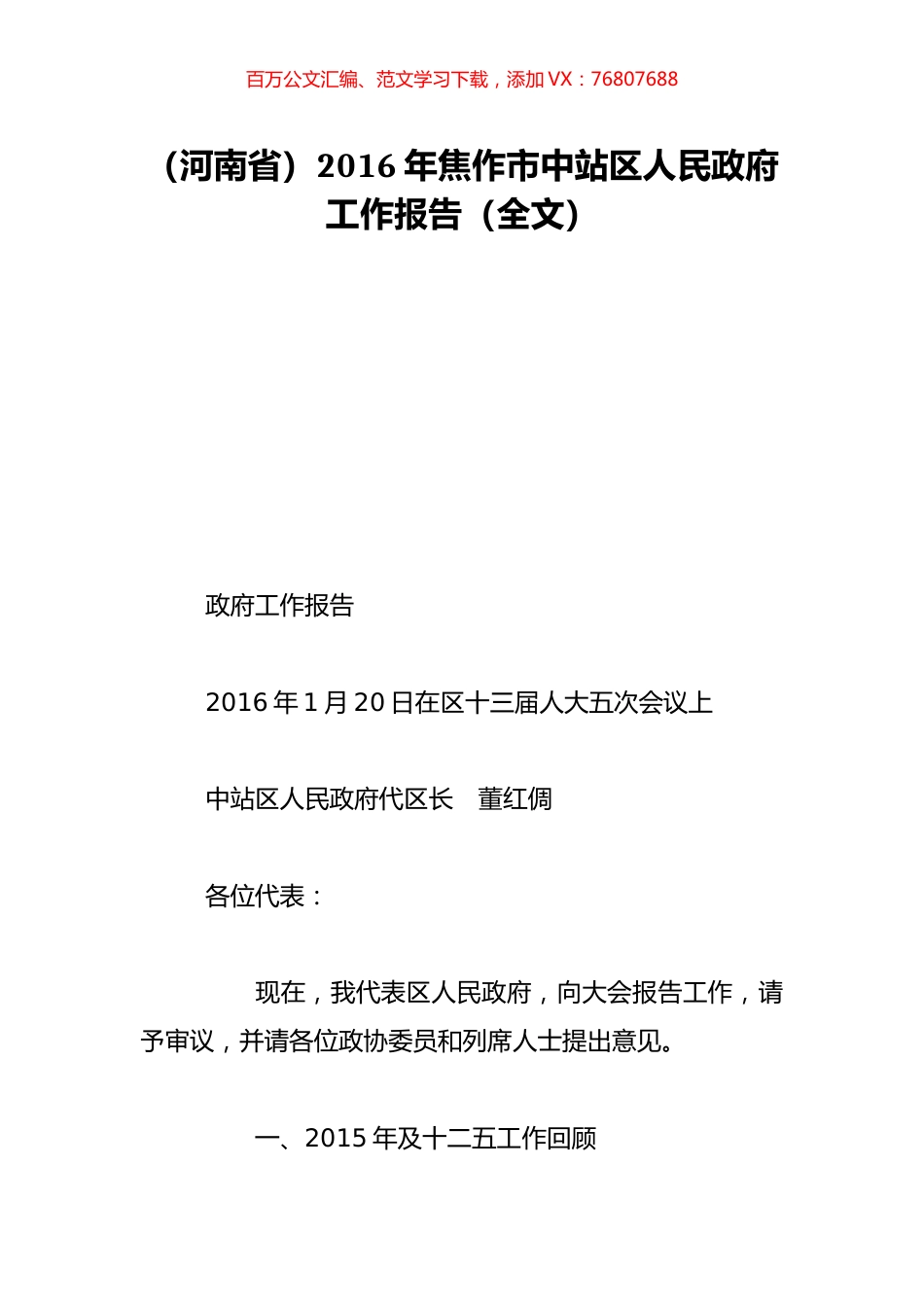 百万公文汇编、范文学习下载，添加 VX：76807688

（河南省）2016 年焦作市中站区人民政府工作报告（全文）

政府工作报告

2016 年 1 月 20 日在区十三届人大五次会议上

中站区人民政府代区长　董红倜

各位代表：

现在，我代表区人民政府，向大会报告工作，请予审议，并请各位政协委员和列席人士提出意见。

一、2015 年及十二五工作回顾